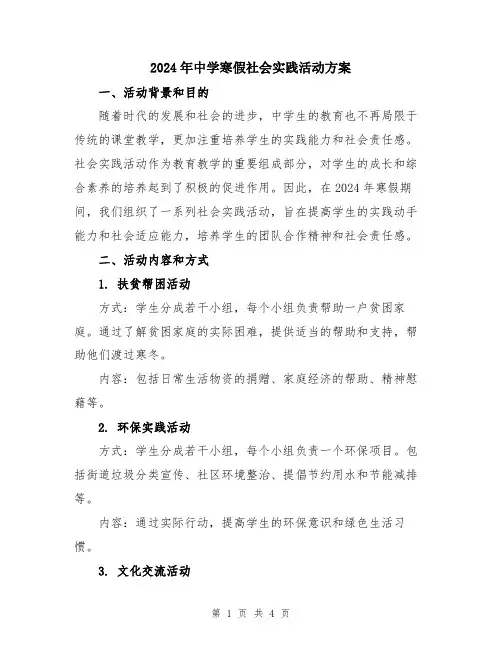 2024年中学寒假社会实践活动方案

一、活动背景和目的

随着时代的发展和社会的进步，中学生的教育也不再局限于传统的课堂教学，更加注重培养学生的实践能力和社会责任感。社会实践活动作为教育教学的重要组成部分，对学生的成长和综合素养的培养起到了积极的促进作用。因此，在2024年寒假期间，我们组织了一系列社会实践活动，旨在提高学生的实践动手能力和社会适应能力，培养学生的团队合作精神和社会责任感。

二、活动内容和方式

1. 扶贫帮困活动

方式：学生分成若干小组，每个小组负责帮助一户贫困家庭。通过了解贫困家庭的实际困难，提供适当的帮助和支持，帮助他们渡过寒冬。

内容：包括日常生活物资的捐赠、家庭经济的帮助、精神慰藉等。

2. 环保实践活动

方式：学生分成若干小组，每个小组负责一个环保项目。包括街道垃圾分类宣传、社区环境整治、提倡节约用水和节能减排等。

内容：通过实际行动，提高学生的环保意识和绿色生活习惯。

3. 文化交流活动

第 1 页 共 4 页